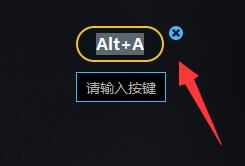 Alt+A

请输入按键